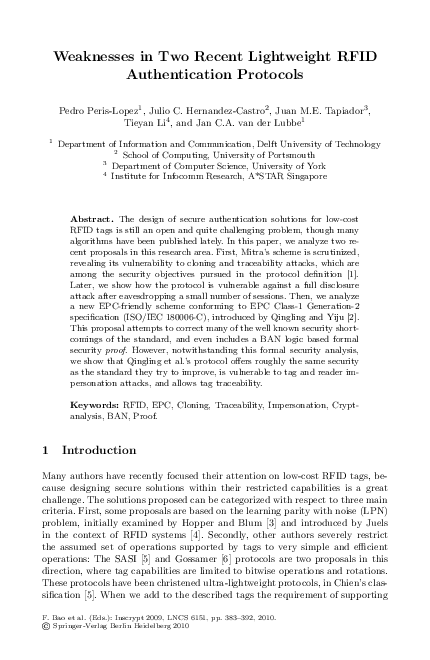 Weaknesses in Two Recent Lightweight RFID Authentication Protocols

Pedro Peris-Lopez$^{1}$, Julio C. Hernandez-Castro$^{2}$, Juan M.E. Tapiador$^{3}$, Tieyan Li$^{4}$, and Jan C.A. van der Lubbe$^{1}$

$^{1}$ Department of Information and Communication, Delft University of Technology
$^{2}$ School of Computing, University of Portsmouth
$^{3}$ Department of Computer Science, University of York
$^{4}$ Institute for Infocomm Research, A*STAR Singapore

Abstract. The design of secure authentication solutions for low-cost RFID tags is still an open and quite challenging problem, though many algorithms have been published lately. In this paper, we analyze two recent proposals in this research area. First, Mitra's scheme is scrutinized, revealing its vulnerability to cloning and traceability attacks, which are among the security objectives pursued in the protocol definition [1]. Later, we show how the protocol is vulnerable against a full disclosure attack after eavesdropping a small number of sessions. Then, we analyze a new EPC-friendly scheme conforming to EPC Class-1 Generation-2 specification (ISO/IEC 180006-C), introduced by Qingling and Yiju [2]. This proposal attempts to correct many of the well known security shortcomings of the standard, and even includes a BAN logic based formal security proof. However, notwithstanding this formal security analysis, we show that Qingling et al.'s protocol offers roughly the same security as the standard they try to improve, is vulnerable to tag and reader impersonation attacks, and allows tag traceability.

Keywords: RFID, EPC, Cloning, Traceability, Impersonation, Cryptanalysis, BAN, Proof.

1 Introduction

Many authors have recently focused their attention on low-cost RFID tags, because designing secure solutions within their restricted capabilities is a great challenge. The solutions proposed can be categorized with respect to three main criteria. First, some proposals are based on the learning parity with noise (LPN) problem, initially examined by Hopper and Blum [3] and introduced by Juels in the context of RFID systems [4]. Secondly, other authors severely restrict the assumed set of operations supported by tags to very simple and efficient operations: The SASI [5] and Gossamer [6] protocols are two proposals in this direction, where tag capabilities are limited to bitwise operations and rotations. These protocols have been christened ultra-lightweight protocols, in Chien's classification [5]. When we add to the described tags the requirement of supporting

F. Bao et al. (Eds.): Inscrypt 2009, LNCS 6151, pp. 383–392, 2010.
© Springer-Verlag Berlin Heidelberg 2010